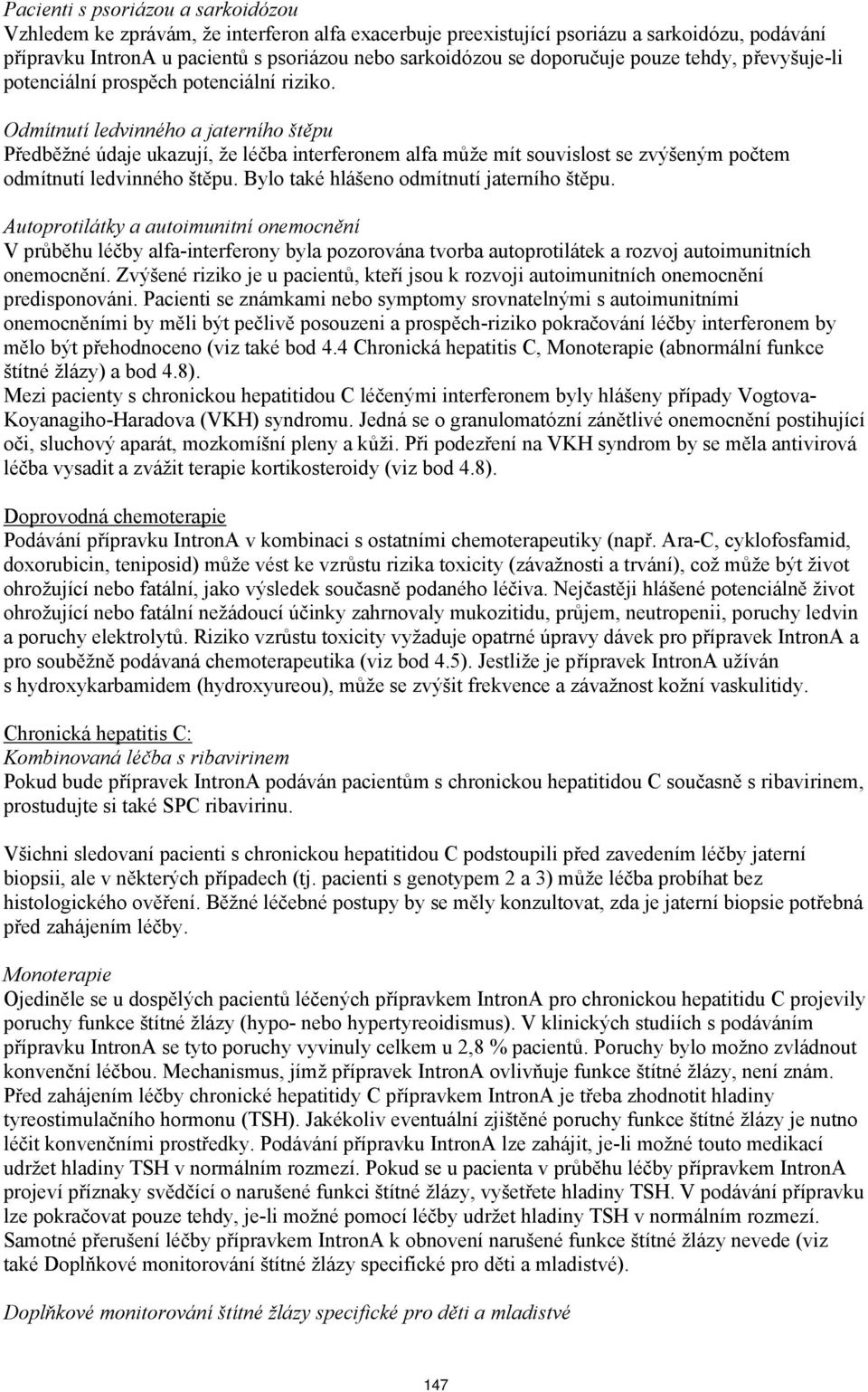 Pacienti s psoriázou a sarkoidózou
Vzhledem ke zprávám, že interferon alfa exacerbuje preexistující psoriázu a sarkoidózu, podávání přípravku IntronA u pacientů s psoriázou nebo sarkoidózou se doporučuje pouze tehdy, převyšuje-li potenciální prospěch potenciální riziko.

Odmítnutí ledvinného a jaterního štěpu
Předběžné údaje ukazují, že léčba interferonem alfa může mít souvislost se zvýšeným počtem odmítnutí ledvinného štěpu. Bylo také hlášeno odmítnutí jaterního štěpu.

Autoprotilátky a autoimunitní onemocnění
V průběhu léčby alfa-interferony byla pozorována tvorba autoprotilátek a rozvoj autoimunitních onemocnění. Zvýšené riziko je u pacientů, kteří jsou k rozvoji autoimunitních onemocnění predisponováni. Pacienti se známkami nebo symptomy srovnatelnými s autoimunitními onemocněními by měli být pečlivě posouzeni a prospěch-riziko pokračování léčby interferonem by mělo být přehodnoceno (viz také bod 4.4 Chronická hepatitis C, Monoterapie (abnormální funkce štítné žlázy) a bod 4.8).
Mezi pacienty s chronickou hepatitidou C léčenými interferonem byly hlášeny případy Vogtova-Koyanagiho-Haradova (VKH) syndromu. Jedná se o granulomatózní zánětlivé onemocnění postihující oči, sluchový aparát, mozkomíšní pleny a kůži. Při podezření na VKH syndrom by se měla antivirová léčba vysadit a zvážit terapie kortikosteroidy (viz bod 4.8).

Doprovodná chemoterapie
Podávání přípravku IntronA v kombinaci s ostatními chemoterapeutiky (např. Ara-C, cyklofosfamid, doxorubicin, teniposid) může vést ke vzrůstu rizika toxicity (závažnosti a trvání), což může být život ohrožující nebo fatální, jako výsledek současně podaného léčiva. Nejčastěji hlášené potenciálně život ohrožující nebo fatální nežádoucí účinky zahrnovaly mukozitidu, průjem, neutropenii, poruchy ledvin a poruchy elektrolytů. Riziko vzrůstu toxicity vyžaduje opatrné úpravy dávek pro přípravek IntronA a pro souběžně podávaná chemoterapeutika (viz bod 4.5). Jestliže je přípravek IntronA užíván s hydroxykarbamidem (hydroxyureou), může se zvýšit frekvence a závažnost kožní vaskulitidy.

Chronická hepatitis C:
Kombinovaná léčba s ribavirinem
Pokud bude přípravek IntronA podáván pacientům s chronickou hepatitidou C současně s ribavirinem, prostudujte si také SPC ribavirinu.

Všichni sledovaní pacienti s chronickou hepatitidou C podstoupili před zavedením léčby jaterní biopsii, ale v některých případech (tj. pacienti s genotypem 2 a 3) může léčba probíhat bez histologického ověření. Běžné léčebné postupy by se měly konzultovat, zda je jaterní biopsie potřebná před zahájením léčby.

Monoterapie
Ojediněle se u dospělých pacientů léčených přípravkem IntronA pro chronickou hepatitidu C projevily poruchy funkce štítné žlázy (hypo- nebo hypertyreoidismus). V klinických studiích s podáváním přípravku IntronA se tyto poruchy vyvinuly celkem u 2,8 % pacientů. Poruchy bylo možno zvládnout konvenční léčbou. Mechanismus, jímž přípravek IntronA ovlivňuje funkce štítné žlázy, není znám. Před zahájením léčby chronické hepatitidy C přípravkem IntronA je třeba zhodnotit hladiny tyreostimulačního hormonu (TSH). Jakékoliv eventuální zjištěné poruchy funkce štítné žlázy je nutno léčit konvenčními prostředky. Podávání přípravku IntronA lze zahájit, je-li možné touto medikací udržet hladiny TSH v normálním rozmezí. Pokud se u pacienta v průběhu léčby přípravkem IntronA projeví příznaky svědčící o narušené funkci štítné žlázy, vyšetřete hladiny TSH. V podávání přípravku lze pokračovat pouze tehdy, je-li možné pomocí léčby udržet hladiny TSH v normálním rozmezí. Samotné přerušení léčby přípravkem IntronA k obnovení narušené funkce štítné žlázy nevede (viz také Doplňkové monitorování štítné žlázy specifické pro děti a mladistvé).

Doplňkové monitorování štítné žlázy specifické pro děti a mladistvé

147